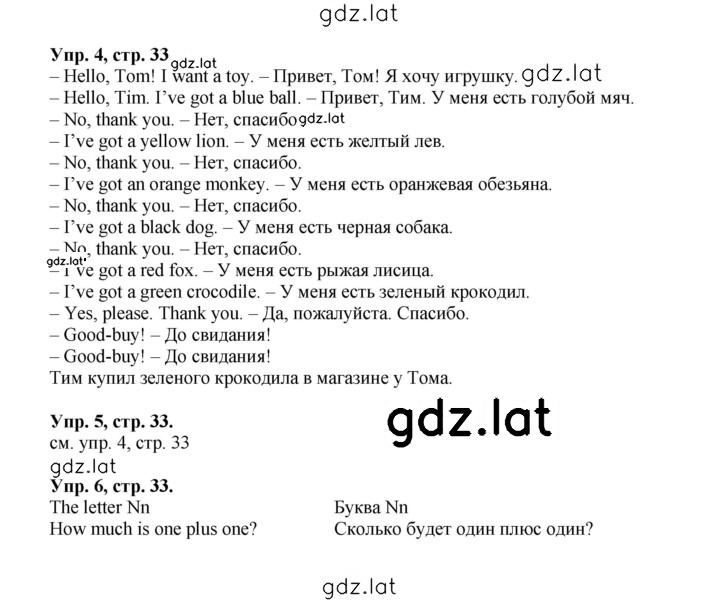 gdz.lat

Упр. 4, стр. 33 gdz.lat
– Hello, Tom! I want a toy. – Привет, Том! Я хочу игрушку. gdz.lat
– Hello, Tim. I've got a blue ball. – Привет, Тим. У меня есть голубой мяч.
– No, thank you. – Нет, спасибо gdz.lat
– I've got a yellow lion. – У меня есть желтый лев.
– No, thank you. – Нет, спасибо.
– I've got an orange monkey. – У меня есть оранжевая обезьяна.
– No, thank you. – Нет, спасибо.
– I've got a black dog. – У меня есть черная собака.
– No, thank you. – Нет, спасибо.
gdz.lat
– I've got a red fox. – У меня есть рыжая лисица.
– I've got a green crocodile. – У меня есть зеленый крокодил.
– Yes, please. Thank you. – Да, пожалуйста. Спасибо.
– Good-buy! – До свидания!
– Good-buy! – До свидания!
Тим купил зеленого крокодила в магазине у Тома.

Упр. 5, стр. 33.
gdz.lat
см. упр. 4, стр. 33
gdz.lat
Упр. 6, стр. 33.
The letter Nn
How much is one plus one?

Буква Nn
Сколько будет один плюс один?

gdz.lat